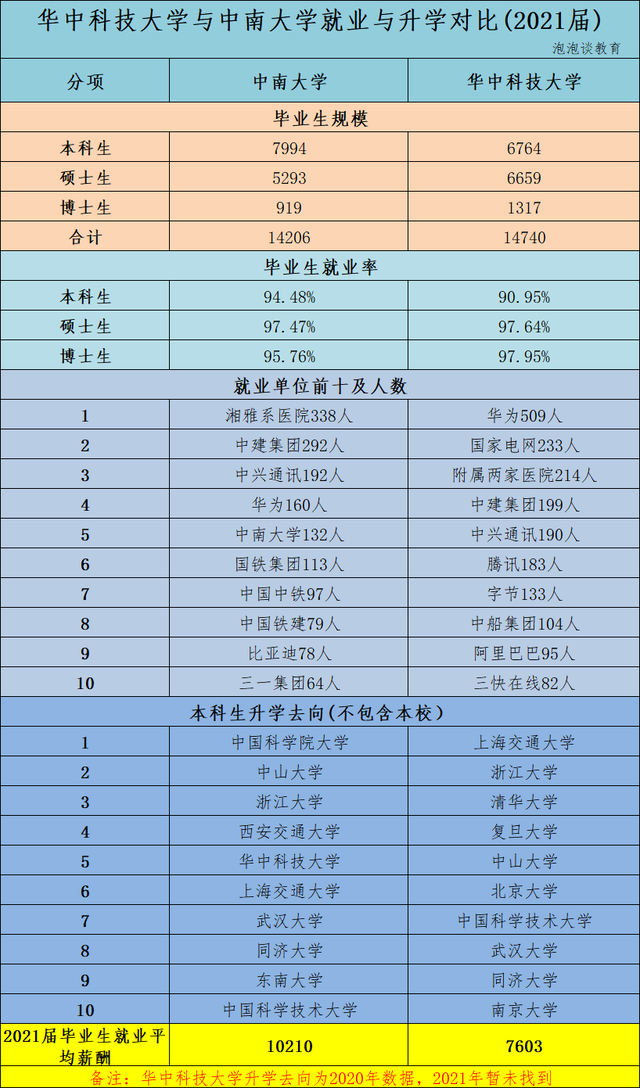 华中科技大学与中南大学就业与升学对比(2021届)

泡泡谈教育

| 分项 | 中南大学 | 华中科技大学 |
|---|---|---|
| 毕业生规模 | | |
| 本科生 | 7994 | 6764 |
| 硕士生 | 5293 | 6659 |
| 博士生 | 919 | 1317 |
| 合计 | 14206 | 14740 |
| 毕业生就业率 | | |
| 本科生 | 94.48% | 90.95% |
| 硕士生 | 97.47% | 97.64% |
| 博士生 | 95.76% | 97.95% |
| 就业单位前十及人数 | | |
| 1 | 湘雅系医院338人 | 华为509人 |
| 2 | 中建集团292人 | 国家电网233人 |
| 3 | 中兴通讯192人 | 附属两家医院214人 |
| 4 | 华为160人 | 中建集团199人 |
| 5 | 中南大学132人 | 中兴通讯190人 |
| 6 | 国铁集团113人 | 腾讯183人 |
| 7 | 中国中铁97人 | 字节133人 |
| 8 | 中国铁建79人 | 中船集团104人 |
| 9 | 比亚迪78人 | 阿里巴巴95人 |
| 10 | 三一集团64人 | 三快在线82人 |
| 本科生升学去向(不包含本校) | | |
| 1 | 中国科学院大学 | 上海交通大学 |
| 2 | 中山大学 | 浙江大学 |
| 3 | 浙江大学 | 清华大学 |
| 4 | 西安交通大学 | 复旦大学 |
| 5 | 华中科技大学 | 中山大学 |
| 6 | 上海交通大学 | 北京大学 |
| 7 | 武汉大学 | 中国科学技术大学 |
| 8 | 同济大学 | 武汉大学 |
| 9 | 东南大学 | 同济大学 |
| 10 | 中国科学技术大学 | 南京大学 |
| 2021届毕业生就业平均薪酬 | 10210 | 7603 |

备注：华中科技大学升学去向为2020年数据，2021年暂未找到